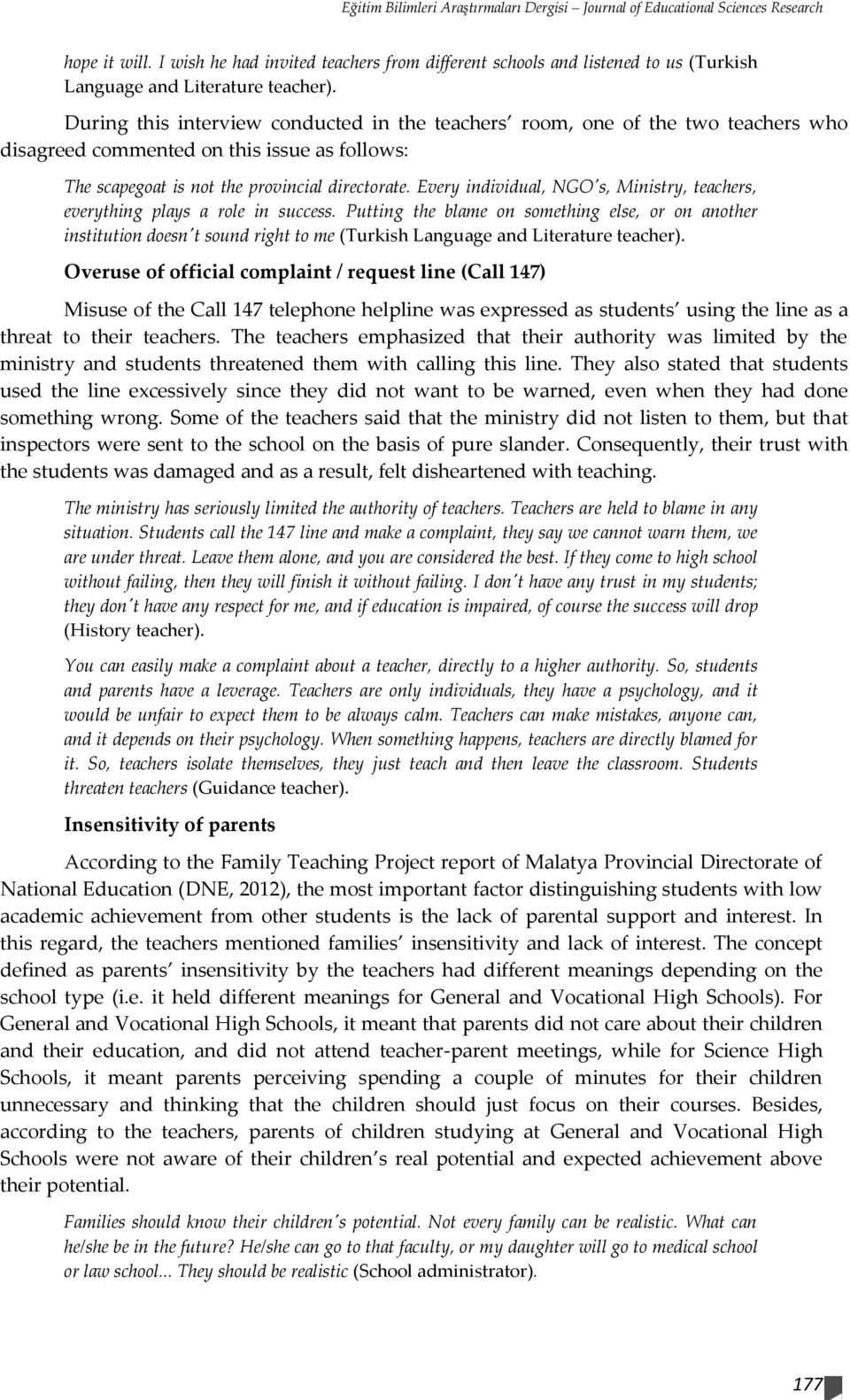 Eğitim Bilimleri Araştırmaları Dergisi – Journal of Educational Sciences Research

hope it will. I wish he had invited teachers from different schools and listened to us (Turkish Language and Literature teacher).

During this interview conducted in the teachers' room, one of the two teachers who disagreed commented on this issue as follows:

The scapegoat is not the provincial directorate. Every individual, NGO's, Ministry, teachers, everything plays a role in success. Putting the blame on something else, or on another institution doesn't sound right to me (Turkish Language and Literature teacher).

Overuse of official complaint / request line (Call 147)

Misuse of the Call 147 telephone helpline was expressed as students' using the line as a threat to their teachers. The teachers emphasized that their authority was limited by the ministry and students threatened them with calling this line. They also stated that students used the line excessively since they did not want to be warned, even when they had done something wrong. Some of the teachers said that the ministry did not listen to them, but that inspectors were sent to the school on the basis of pure slander. Consequently, their trust with the students was damaged and as a result, felt disheartened with teaching.

The ministry has seriously limited the authority of teachers. Teachers are held to blame in any situation. Students call the 147 line and make a complaint, they say we cannot warn them, we are under threat. Leave them alone, and you are considered the best. If they come to high school without failing, then they will finish it without failing. I don't have any trust in my students; they don't have any respect for me, and if education is impaired, of course the success will drop (History teacher).

You can easily make a complaint about a teacher, directly to a higher authority. So, students and parents have a leverage. Teachers are only individuals, they have a psychology, and it would be unfair to expect them to be always calm. Teachers can make mistakes, anyone can, and it depends on their psychology. When something happens, teachers are directly blamed for it. So, teachers isolate themselves, they just teach and then leave the classroom. Students threaten teachers (Guidance teacher).

Insensitivity of parents

According to the Family Teaching Project report of Malatya Provincial Directorate of National Education (DNE, 2012), the most important factor distinguishing students with low academic achievement from other students is the lack of parental support and interest. In this regard, the teachers mentioned families' insensitivity and lack of interest. The concept defined as parents' insensitivity by the teachers had different meanings depending on the school type (i.e. it held different meanings for General and Vocational High Schools). For General and Vocational High Schools, it meant that parents did not care about their children and their education, and did not attend teacher-parent meetings, while for Science High Schools, it meant parents perceiving spending a couple of minutes for their children unnecessary and thinking that the children should just focus on their courses. Besides, according to the teachers, parents of children studying at General and Vocational High Schools were not aware of their children's real potential and expected achievement above their potential.

Families should know their children's potential. Not every family can be realistic. What can he/she be in the future? He/she can go to that faculty, or my daughter will go to medical school or law school... They should be realistic (School administrator).

177